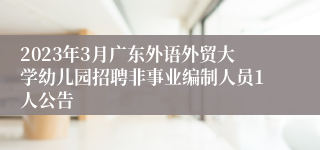 2023年3月广东外语外贸大学幼儿园招聘非事业编制人员1人公告